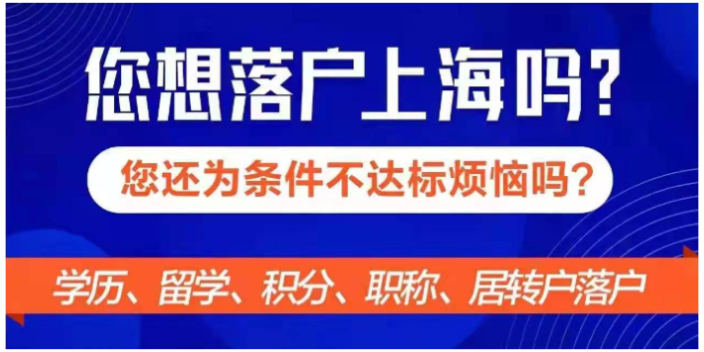 您想落户上海吗?

您还为条件不达标烦恼吗?

学历、留学、积分、职称、居转户落户